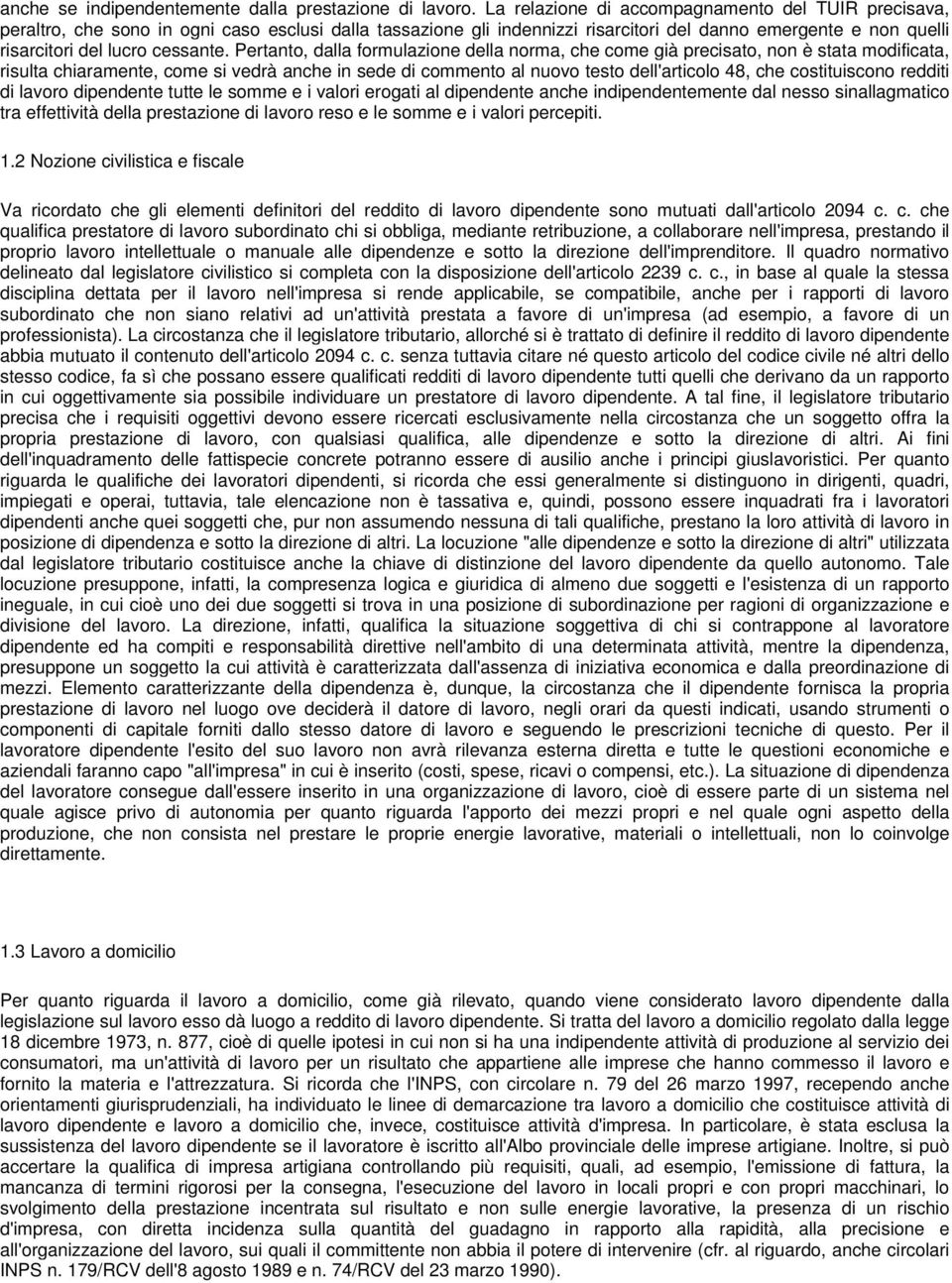 anche se indipendentemente dalla prestazione di lavoro. La relazione di accompagnamento del TUIR precisava, peraltro, che sono in ogni caso esclusi dalla tassazione gli indennizzi risarcitori del danno emergente e non quelli risarcitori del lucro cessante. Pertanto, dalla formulazione della norma, che come già precisato, non è stata modificata, risulta chiaramente, come si vedrà anche in sede di commento al nuovo testo dell'articolo 48, che costituiscono redditi di lavoro dipendente tutte le somme e i valori erogati al dipendente anche indipendentemente dal nesso sinallagmatico tra effettività della prestazione di lavoro reso e le somme e i valori percepiti.

1.2 Nozione civilistica e fiscale

Va ricordato che gli elementi definitori del reddito di lavoro dipendente sono mutuati dall'articolo 2094 c. c. che qualifica prestatore di lavoro subordinato chi si obbliga, mediante retribuzione, a collaborare nell'impresa, prestando il proprio lavoro intellettuale o manuale alle dipendenze e sotto la direzione dell'imprenditore. Il quadro normativo delineato dal legislatore civilistico si completa con la disposizione dell'articolo 2239 c. c., in base al quale la stessa disciplina dettata per il lavoro nell'impresa si rende applicabile, se compatibile, anche per i rapporti di lavoro subordinato che non siano relativi ad un'attività prestata a favore di un'impresa (ad esempio, a favore di un professionista). La circostanza che il legislatore tributario, allorché si è trattato di definire il reddito di lavoro dipendente abbia mutuato il contenuto dell'articolo 2094 c. c. senza tuttavia citare né questo articolo del codice civile né altri dello stesso codice, fa sì che possano essere qualificati redditi di lavoro dipendente tutti quelli che derivano da un rapporto in cui oggettivamente sia possibile individuare un prestatore di lavoro dipendente. A tal fine, il legislatore tributario precisa che i requisiti oggettivi devono essere ricercati esclusivamente nella circostanza che un soggetto offra la propria prestazione di lavoro, con qualsiasi qualifica, alle dipendenze e sotto la direzione di altri. Ai fini dell'inquadramento delle fattispecie concrete potranno essere di ausilio anche i principi giuslavoristici. Per quanto riguarda le qualifiche dei lavoratori dipendenti, si ricorda che essi generalmente si distinguono in dirigenti, quadri, impiegati e operai, tuttavia, tale elencazione non è tassativa e, quindi, possono essere inquadrati fra i lavoratori dipendenti anche quei soggetti che, pur non assumendo nessuna di tali qualifiche, prestano la loro attività di lavoro in posizione di dipendenza e sotto la direzione di altri. La locuzione "alle dipendenze e sotto la direzione di altri" utilizzata dal legislatore tributario costituisce anche la chiave di distinzione del lavoro dipendente da quello autonomo. Tale locuzione presuppone, infatti, la compresenza logica e giuridica di almeno due soggetti e l'esistenza di un rapporto ineguale, in cui cioè uno dei due soggetti si trova in una posizione di subordinazione per ragioni di organizzazione e divisione del lavoro. La direzione, infatti, qualifica la situazione soggettiva di chi si contrappone al lavoratore dipendente ed ha compiti e responsabilità direttive nell'ambito di una determinata attività, mentre la dipendenza, presuppone un soggetto la cui attività è caratterizzata dall'assenza di iniziativa economica e dalla preordinazione di mezzi. Elemento caratterizzante della dipendenza è, dunque, la circostanza che il dipendente fornisca la propria prestazione di lavoro nel luogo ove deciderà il datore di lavoro, negli orari da questi indicati, usando strumenti o componenti di capitale forniti dallo stesso datore di lavoro e seguendo le prescrizioni tecniche di questo. Per il lavoratore dipendente l'esito del suo lavoro non avrà rilevanza esterna diretta e tutte le questioni economiche e aziendali faranno capo "all'impresa" in cui è inserito (costi, spese, ricavi o compensi, etc.). La situazione di dipendenza del lavoratore consegue dall'essere inserito in una organizzazione di lavoro, cioè di essere parte di un sistema nel quale agisce privo di autonomia per quanto riguarda l'apporto dei mezzi propri e nel quale ogni aspetto della produzione, che non consista nel prestare le proprie energie lavorative, materiali o intellettuali, non lo coinvolge direttamente.

1.3 Lavoro a domicilio

Per quanto riguarda il lavoro a domicilio, come già rilevato, quando viene considerato lavoro dipendente dalla legislazione sul lavoro esso dà luogo a reddito di lavoro dipendente. Si tratta del lavoro a domicilio regolato dalla legge 18 dicembre 1973, n. 877, cioè di quelle ipotesi in cui non si ha una indipendente attività di produzione al servizio dei consumatori, ma un'attività di lavoro per un risultato che appartiene alle imprese che hanno commesso il lavoro e fornito la materia e l'attrezzatura. Si ricorda che l'INPS, con circolare n. 79 del 26 marzo 1997, recependo anche orientamenti giurisprudenziali, ha individuato le linee di demarcazione tra lavoro a domicilio che costituisce attività di lavoro dipendente e lavoro a domicilio che, invece, costituisce attività d'impresa. In particolare, è stata esclusa la sussistenza del lavoro dipendente se il lavoratore è iscritto all'Albo provinciale delle imprese artigiane. Inoltre, si può accertare la qualifica di impresa artigiana controllando più requisiti, quali, ad esempio, l'emissione di fattura, la mancanza di termini rigorosi per la consegna, l'esecuzione del lavoro in locali propri e con propri macchinari, lo svolgimento della prestazione incentrata sul risultato e non sulle energie lavorative, la presenza di un rischio d'impresa, con diretta incidenza sulla quantità del guadagno in rapporto alla rapidità, alla precisione e all'organizzazione del lavoro, sui quali il committente non abbia il potere di intervenire (cfr. al riguardo, anche circolari INPS n. 179/RCV dell'8 agosto 1989 e n. 74/RCV del 23 marzo 1990).